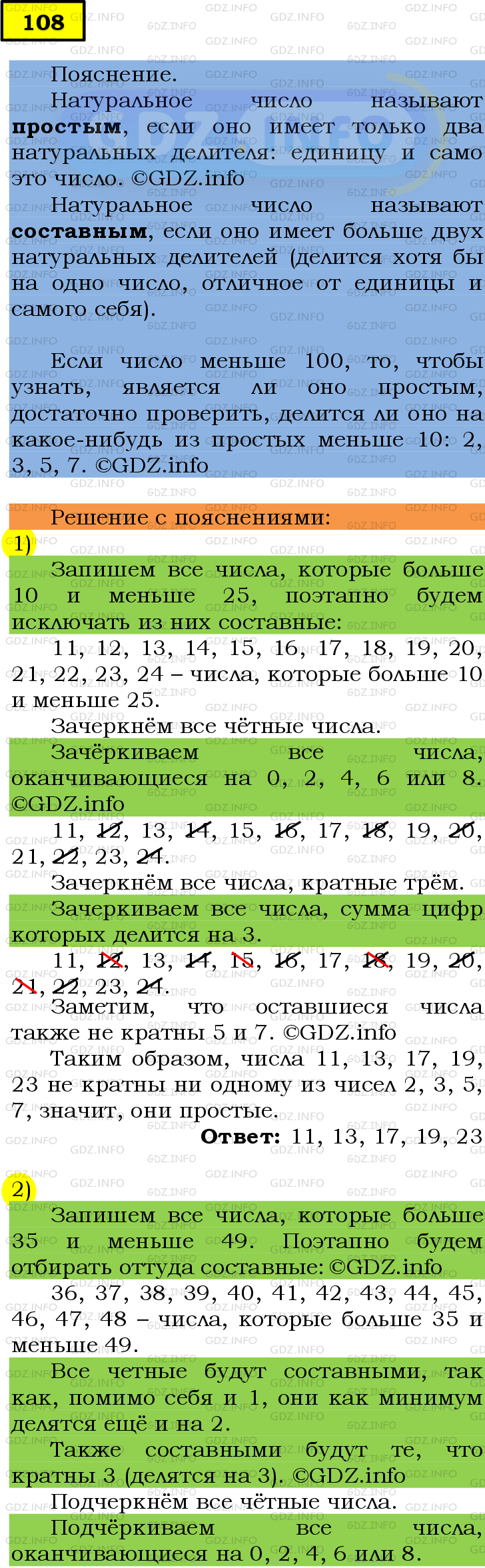 108

Пояснение.
Натуральное число называют **простым**, если оно имеет только два натуральных делителя: единицу и само это число. ©GDZ.info
Натуральное число называют **составным**, если оно имеет больше двух натуральных делителей (делится хотя бы на одно число, отличное от единицы и самого себя).

Если число меньше 100, то, чтобы узнать, является ли оно простым, достаточно проверить, делится ли оно на какое-нибудь из простых меньше 10: 2, 3, 5, 7. ©GDZ.info

Решение с пояснениями:

1)
Запишем все числа, которые больше 10 и меньше 25, поэтапно будем исключать из них составные:
11, 12, 13, 14, 15, 16, 17, 18, 19, 20, 21, 22, 23, 24 – числа, которые больше 10 и меньше 25.
Зачеркнём все чётные числа.
Зачёркиваем все числа, оканчивающиеся на 0, 2, 4, 6 или 8. ©GDZ.info
11, 12, 13, 14, 15, 16, 17, 18, 19, 20, 21, 22, 23, 24.
Зачеркнём все числа, кратные трём.
Зачеркиваем все числа, сумма цифр которых делится на 3.
11, 12, 13, 14, 15, 16, 17, 18, 19, 20, 21, 22, 23, 24.
Заметим, что оставшиеся числа также не кратны 5 и 7. ©GDZ.info
Таким образом, числа 11, 13, 17, 19, 23 не кратны ни одному из чисел 2, 3, 5, 7, значит, они простые.
**Ответ:** 11, 13, 17, 19, 23

2)
Запишем все числа, которые больше 35 и меньше 49. Поэтапно будем отбирать оттуда составные: ©GDZ.info
36, 37, 38, 39, 40, 41, 42, 43, 44, 45, 46, 47, 48 – числа, которые больше 35 и меньше 49.
Все четные будут составными, так как, помимо себя и 1, они как минимум делятся ещё и на 2.
Также составными будут те, что кратны 3 (делятся на 3). ©GDZ.info
Подчеркнём все чётные числа.
Подчёркиваем все числа, оканчивающиеся на 0, 2, 4, 6 или 8.